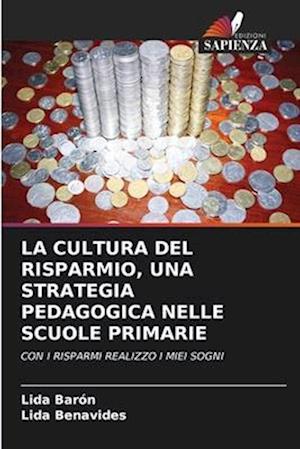 EDIZIONI
SAPIENZA

LA CULTURA DEL RISPARMIO, UNA STRATEGIA PEDAGOGICA NELLE SCUOLE PRIMARIE

CON I RISPARMI REALIZZO I MIEI SOGNI

Lida Barón
Lida Benavides